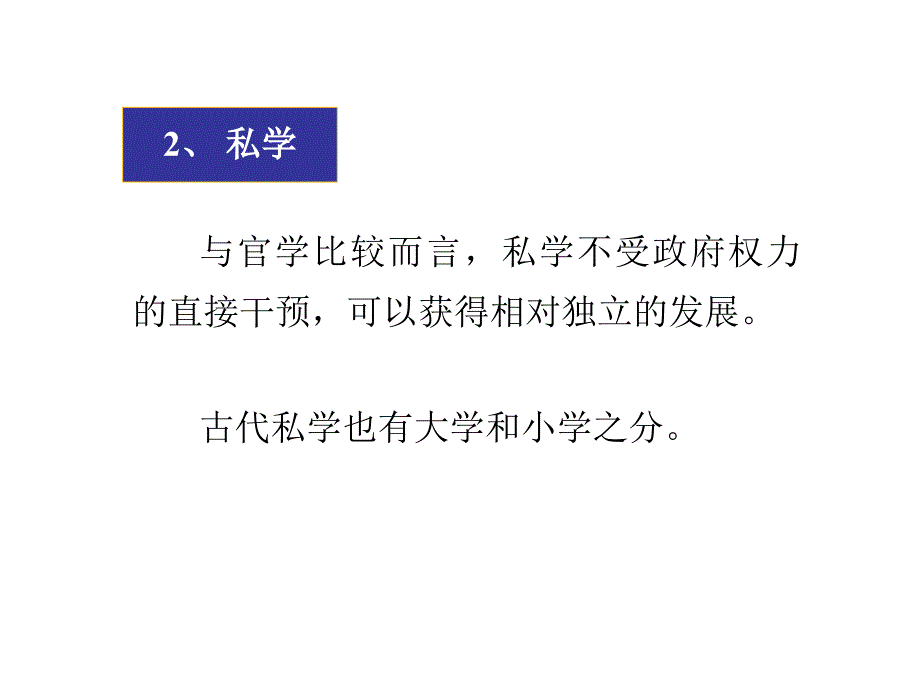 2、私学

与官学比较而言，私学不受政府权力的直接干预，可以获得相对独立的发展。

古代私学也有大学和小学之分。